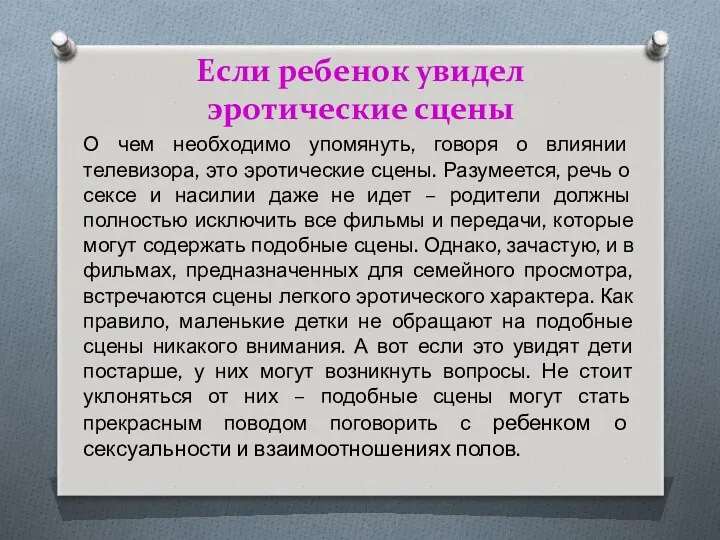 Если ребенок увидел эротические сцены

О чем необходимо упомянуть, говоря о влиянии телевизора, это эротические сцены. Разумеется, речь о сексе и насилии даже не идет – родители должны полностью исключить все фильмы и передачи, которые могут содержать подобные сцены. Однако, зачастую, и в фильмах, предназначенных для семейного просмотра, встречаются сцены легкого эротического характера. Как правило, маленькие детки не обращают на подобные сцены никакого внимания. А вот если это увидят дети постарше, у них могут возникнуть вопросы. Не стоит уклоняться от них – подобные сцены могут стать прекрасным поводом поговорить с ребенком о сексуальности и взаимоотношениях полов.